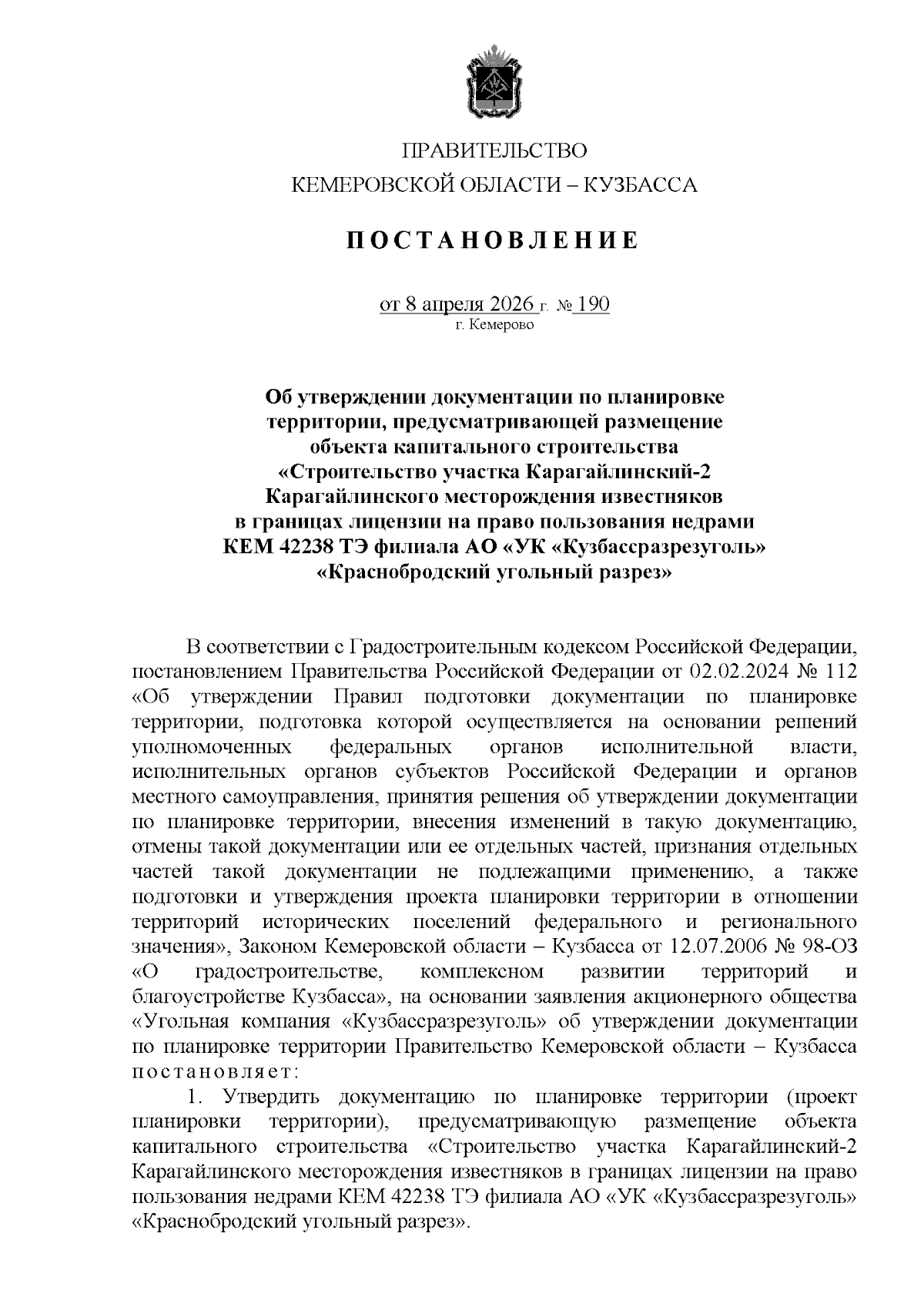 ПРАВИТЕЛЬСТВО
КЕМЕРОВСКОЙ ОБЛАСТИ – КУЗБАССА

ПОСТАНОВЛЕНИЕ

от 8 апреля 2026 г. № 190
г. Кемерово

Об утверждении документации по планировке территории, предусматривающей размещение объекта капитального строительства «Строительство участка Карагайлинский-2 Карагайлинского месторождения известняков в границах лицензии на право пользования недрами КЕМ 42238 ТЭ филиала АО «УК «Кузбассразрезуголь» «Краснобродский угольный разрез»

В соответствии с Градостроительным кодексом Российской Федерации, постановлением Правительства Российской Федерации от 02.02.2024 № 112 «Об утверждении Правил подготовки документации по планировке территории, подготовка которой осуществляется на основании решений уполномоченных федеральных органов исполнительной власти, исполнительных органов субъектов Российской Федерации и органов местного самоуправления, принятия решения об утверждении документации по планировке территории, внесения изменений в такую документацию, отмены такой документации или ее отдельных частей, признания отдельных частей такой документации не подлежащими применению, а также подготовки и утверждения проекта планировки территории в отношении территорий исторических поселений федерального и регионального значения», Законом Кемеровской области – Кузбасса от 12.07.2006 № 98-ОЗ «О градостроительстве, комплексном развитии территорий и благоустройстве Кузбасса», на основании заявления акционерного общества «Угольная компания «Кузбассразрезуголь» об утверждении документации по планировке территории Правительство Кемеровской области – Кузбасса постановляет:

1. Утвердить документацию по планировке территории (проект планировки территории), предусматривающую размещение объекта капитального строительства «Строительство участка Карагайлинский-2 Карагайлинского месторождения известняков в границах лицензии на право пользования недрами КЕМ 42238 ТЭ филиала АО «УК «Кузбассразрезуголь» «Краснобродский угольный разрез».